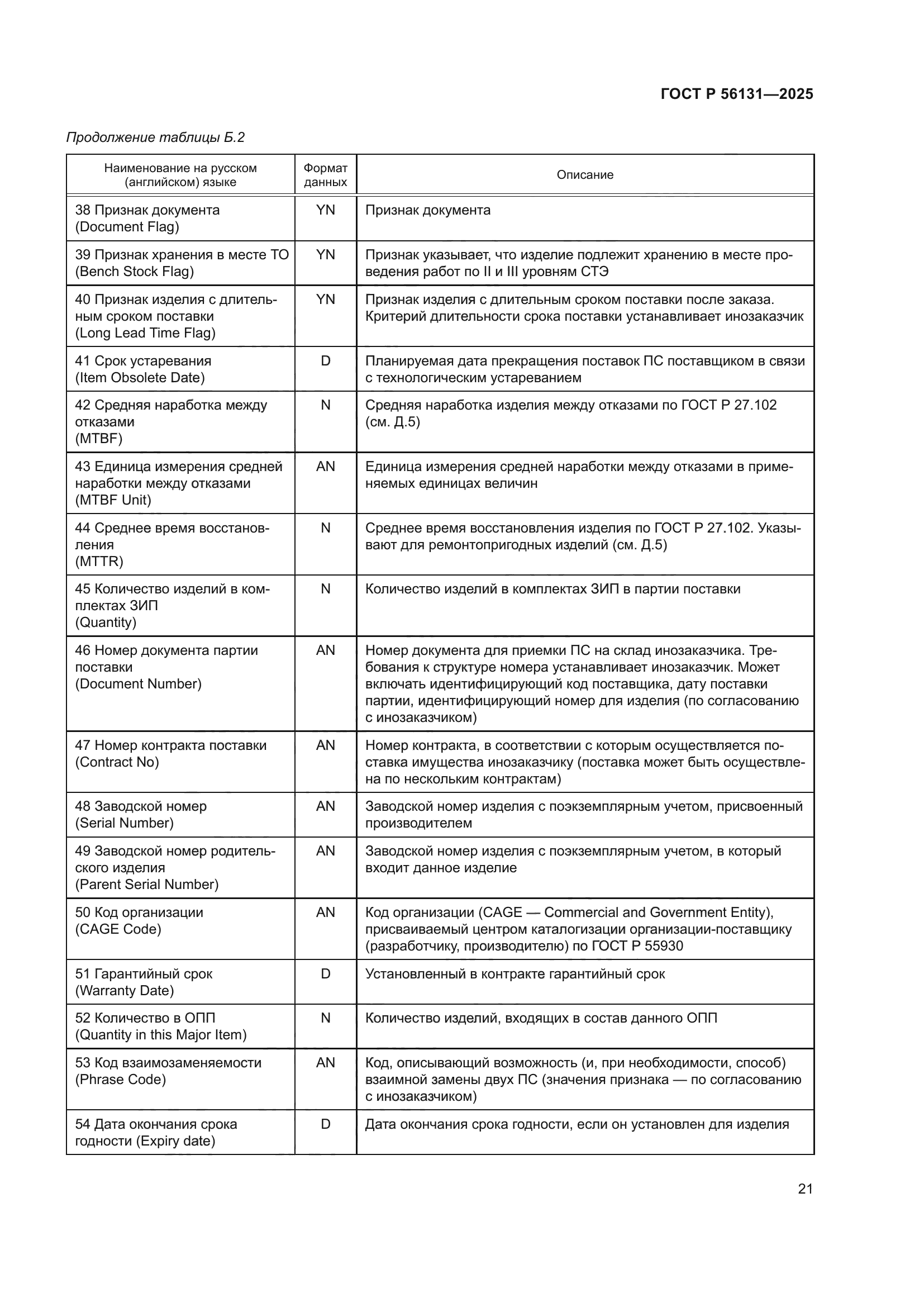 ГОСТ Р 56131—2025

Продолжение таблицы Б.2

| Наименование на русском (английском) языке | Формат данных | Описание |
|---|---|---|
| 38 Признак документа (Document Flag) | YN | Признак документа |
| 39 Признак хранения в месте ТО (Bench Stock Flag) | YN | Признак указывает, что изделие подлежит хранению в месте проведения работ по II и III уровням СТЭ |
| 40 Признак изделия с длительным сроком поставки (Long Lead Time Flag) | YN | Признак изделия с длительным сроком поставки после заказа. Критерий длительности срока поставки устанавливает инозаказчик |
| 41 Срок устаревания (Item Obsolete Date) | D | Планируемая дата прекращения поставок ПС поставщиком в связи с технологическим устареванием |
| 42 Средняя наработка между отказами (MTBF) | N | Средняя наработка изделия между отказами по ГОСТ Р 27.102 (см. Д.5) |
| 43 Единица измерения средней наработки между отказами (MTBF Unit) | AN | Единица измерения средней наработки между отказами в применяемых единицах величин |
| 44 Среднее время восстановления (MTTR) | N | Среднее время восстановления изделия по ГОСТ Р 27.102. Указывают для ремонтопригодных изделий (см. Д.5) |
| 45 Количество изделий в комплектах ЗИП (Quantity) | N | Количество изделий в комплектах ЗИП в партии поставки |
| 46 Номер документа партии поставки (Document Number) | AN | Номер документа для приемки ПС на склад инозаказчика. Требования к структуре номера устанавливает инозаказчик. Может включать идентифицирующий код поставщика, дату поставки партии, идентифицирующий номер для изделия (по согласованию с инозаказчиком) |
| 47 Номер контракта поставки (Contract No) | AN | Номер контракта, в соответствии с которым осуществляется поставка имущества инозаказчику (поставка может быть осуществлена по нескольким контрактам) |
| 48 Заводской номер (Serial Number) | AN | Заводской номер изделия с поэкземплярным учетом, присвоенный производителем |
| 49 Заводской номер родительского изделия (Parent Serial Number) | AN | Заводской номер изделия с поэкземплярным учетом, в который входит данное изделие |
| 50 Код организации (CAGE Code) | AN | Код организации (CAGE — Commercial and Government Entity), присваиваемый центром каталогизации организации-поставщику (разработчику, производителю) по ГОСТ Р 55930 |
| 51 Гарантийный срок (Warranty Date) | D | Установленный в контракте гарантийный срок |
| 52 Количество в ОПП (Quantity in this Major Item) | N | Количество изделий, входящих в состав данного ОПП |
| 53 Код взаимозаменяемости (Phrase Code) | AN | Код, описывающий возможность (и, при необходимости, способ) взаимной замены двух ПС (значения признака — по согласованию с инозаказчиком) |
| 54 Дата окончания срока годности (Expiry date) | D | Дата окончания срока годности, если он установлен для изделия |

21